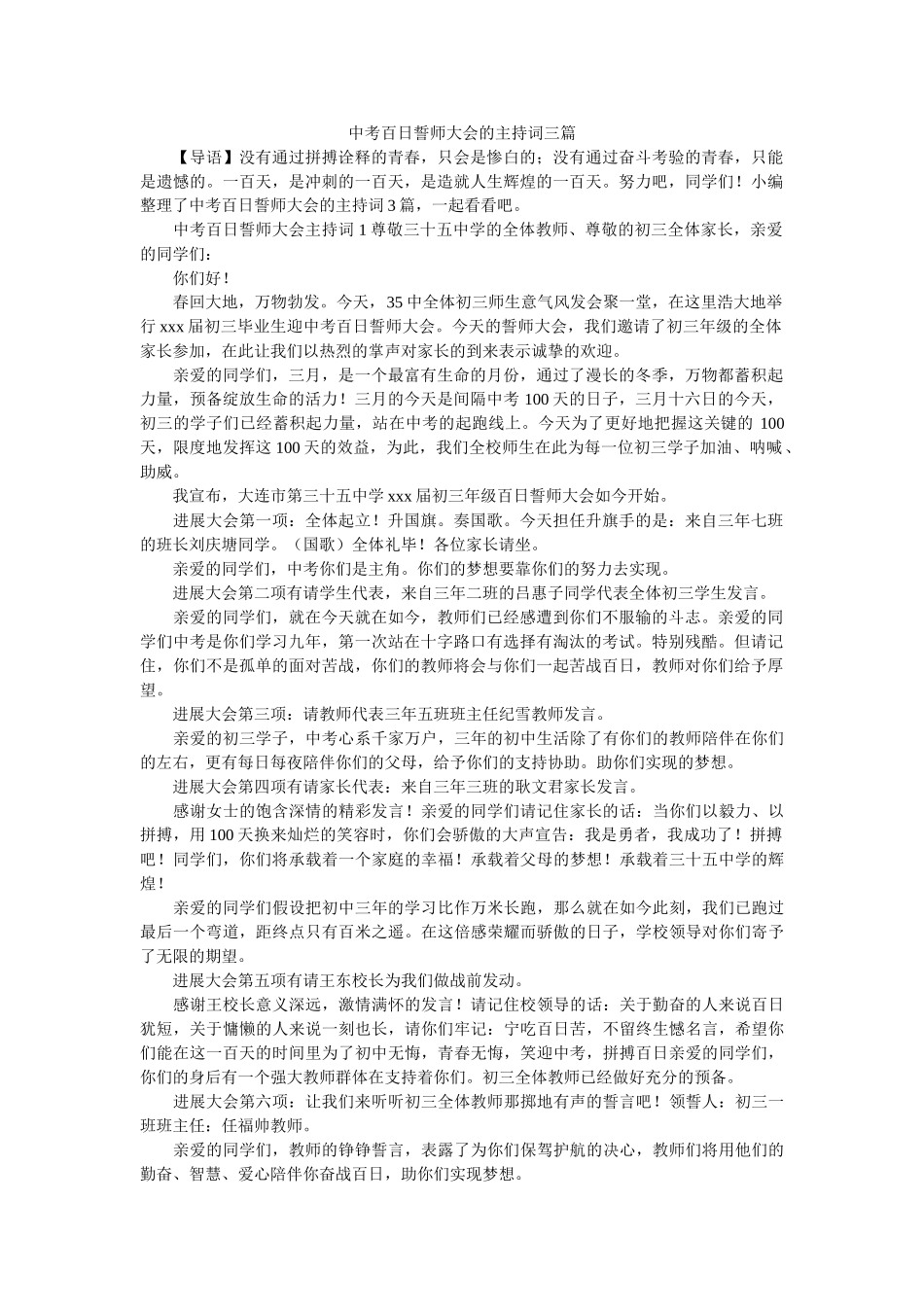 中考百日誓师大会的主持词三篇

【导语】没有通过拼搏诠释的青春，只会是惨白的；没有通过奋斗考验的青春，只能是遗憾的。一百天，是冲刺的一百天，是造就人生辉煌的一百天。努力吧，同学们！小编整理了中考百日誓师大会的主持词3篇，一起看看吧。

中考百日誓师大会主持词1尊敬三十五中学的全体教师、尊敬的初三全体家长，亲爱的同学们：

你们好！

春回大地，万物勃发。今天，35中全体初三师生意气风发会聚一堂，在这里浩大地举行xxx届初三毕业生迎中考百日誓师大会。今天的誓师大会，我们邀请了初三年级的全体家长参加，在此让我们以热烈的掌声对家长的到来表示诚挚的欢迎。

亲爱的同学们，三月，是一个最富有生命的月份，通过了漫长的冬季，万物都蓄积起力量，预备绽放生命的活力！三月的今天是间隔中考100天的日子，三月十六日的今天，初三的学子们已经蓄积起力量，站在中考的起跑线上。今天为了更好地把握这关键的100天，限度地发挥这100天的效益，为此，我们全校师生在此为每一位初三学子加油、呐喊、助威。

我宣布，大连市第三十五中学xxx届初三年级百日誓师大会如今开始。

进展大会第一项：全体起立！升国旗。奏国歌。今天担任升旗手的是：来自三年七班的班长刘庆塘同学。（国歌）全体礼毕！各位家长请坐。

亲爱的同学们，中考你们是主角。你们的梦想要靠你们的努力去实现。

进展大会第二项有请学生代表，来自三年二班的吕惠子同学代表全体初三学生发言。

亲爱的同学们，就在今天就在如今，教师们已经感遭到你们不服输的斗志。亲爱的同学们中考是你们学习九年，第一次站在十字路口有选择有淘汰的考试。特别残酷。但请记住，你们不是孤单的面对苦战，你们的教师将会与你们一起苦战百日，教师对你们给予厚望。

进展大会第三项：请教师代表三年五班班主任纪雪教师发言。

亲爱的初三学子，中考心系千家万户，三年的初中生活除了有你们的教师陪伴在你们的左右，更有每日每夜陪伴你们的父母，给予你们的支持协助。助你们实现的梦想。

进展大会第四项有请家长代表：来自三年三班的耿文君家长发言。

感谢女士的饱含深情的精彩发言！亲爱的同学们请记住家长的话：当你们以毅力、以拼搏，用100天换来灿烂的笑容时，你们会骄傲的大声宣告：我是勇者，我成功了！拼搏吧！同学们，你们将承载着一个家庭的幸福！承载着父母的梦想！承载着三十五中学的辉煌！

亲爱的同学们假设把初中三年的学习比作万米长跑，那么就在如今此刻，我们已跑过最后一个弯道，距终点只有百米之遥。在这倍感荣耀而骄傲的日子，学校领导对你们寄予了无限的期望。

进展大会第五项有请王东校长为我们做战前发动。

感谢王校长意义深远，激情满怀的发言！请记住校领导的话：关于勤奋的人来说百日犹短，关于慵懒的人来说一刻也长，请你们牢记：宁吃百日苦，不留终生憾名言，希望你们能在这一百天的时间里为了初中无悔，青春无悔，笑迎中考，拼搏百日亲爱的同学们，你们的身后有一个强大教师群体在支持着你们。初三全体教师已经做好充分的预备。

进展大会第六项：让我们来听听初三全体教师那掷地有声的誓言吧！领誓人：初三一班班主任：任福帅教师。

亲爱的同学们，教师的铮铮誓言，表露了为你们保驾护航的决心，教师们将用他们的勤奋、智慧、爱心陪伴你奋战百日，助你们实现梦想。